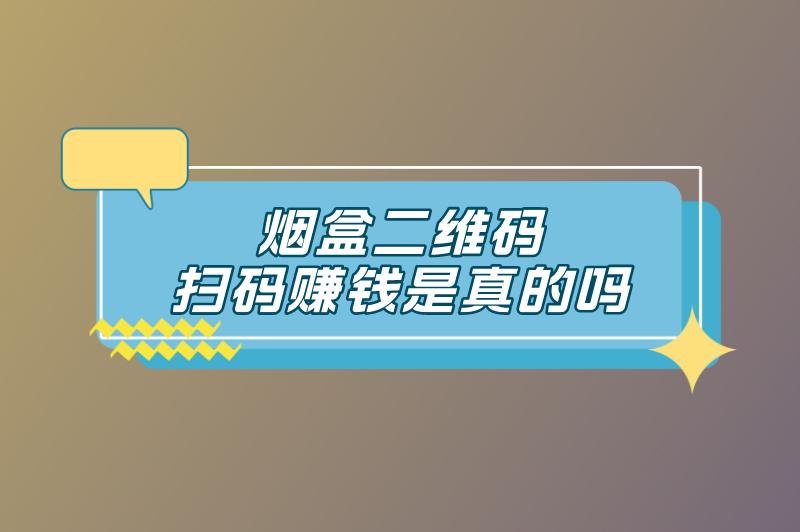 烟盒二维码
扫码赚钱是真的吗